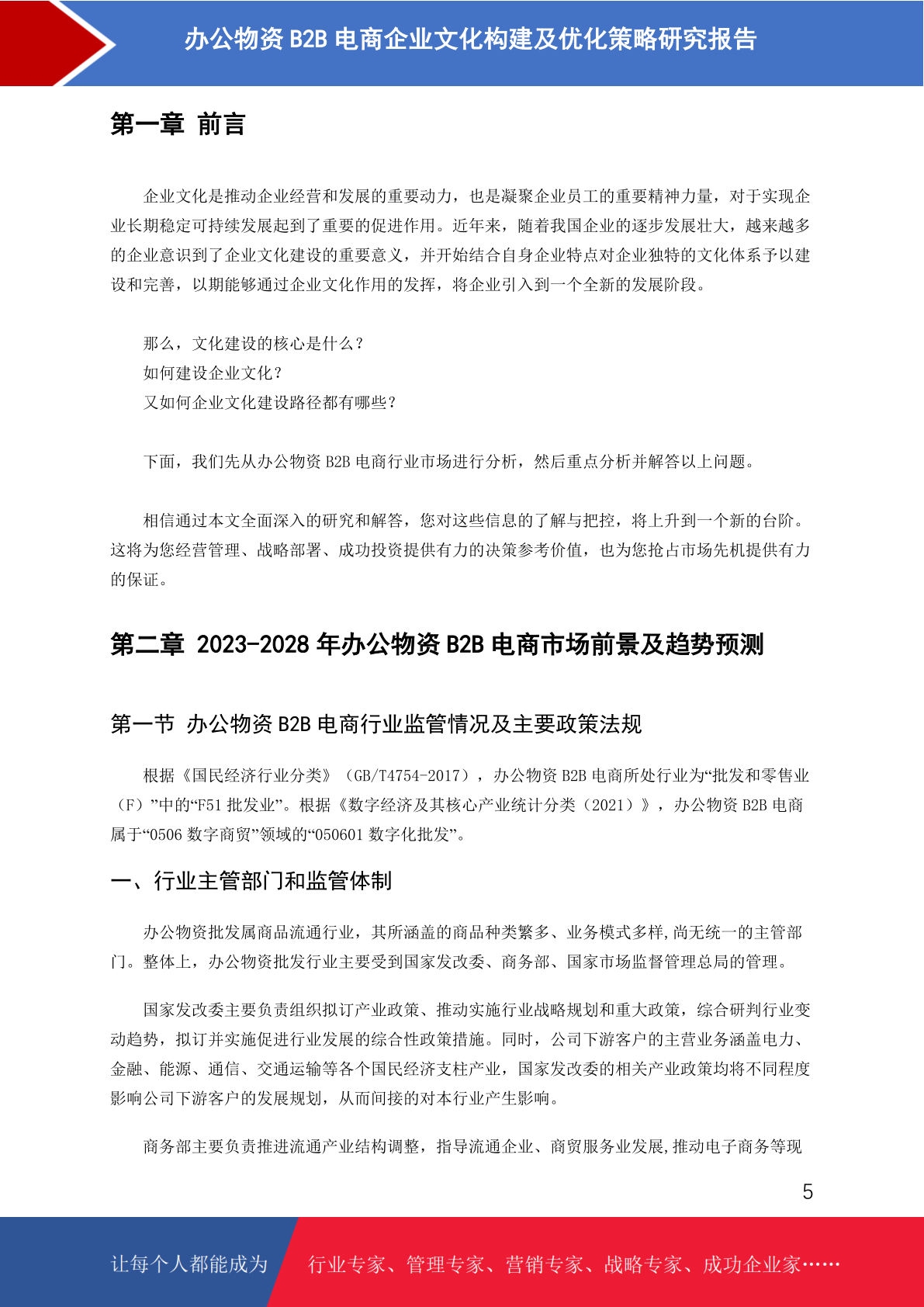 办公物资 B2B 电商企业文化构建及优化策略研究报告

第一章 前言

企业文化是推动企业经营和发展的重要动力，也是凝聚企业员工的重要精神力量，对于实现企业长期稳定可持续发展起到了重要的促进作用。近年来，随着我国企业的逐步发展壮大，越来越多的企业意识到了企业文化建设的重要意义，并开始结合自身企业特点对企业独特的文化体系予以建设和完善，以期能够通过企业文化作用的发挥，将企业引入到一个全新的发展阶段。

那么，文化建设的核心是什么？
如何建设企业文化？
又如何企业文化建设路径都有哪些？

下面，我们先从办公物资 B2B 电商行业市场进行分析，然后重点分析并解答以上问题。

相信通过本文全面深入的研究和解答，您对这些信息的了解与把控，将上升到一个新的台阶。这将为您经营管理、战略部署、成功投资提供有力的决策参考价值，也为您抢占市场先机提供有力的保证。

第二章 2023-2028 年办公物资 B2B 电商市场前景及趋势预测

第一节 办公物资 B2B 电商行业监管情况及主要政策法规

根据《国民经济行业分类》（GB/T4754-2017），办公物资 B2B 电商所处行业为“批发和零售业（F）”中的“F51 批发业”。根据《数字经济及其核心产业统计分类（2021）》，办公物资 B2B 电商属于“0506 数字商贸”领域的“050601 数字化批发”。

一、行业主管部门和监管体制

办公物资批发属商品流通行业，其所涵盖的商品种类繁多、业务模式多样,尚无统一的主管部门。整体上，办公物资批发行业主要受到国家发改委、商务部、国家市场监督管理总局的管理。

国家发改委主要负责组织拟订产业政策、推动实施行业战略规划和重大政策，综合研判行业变动趋势，拟订并实施促进行业发展的综合性政策措施。同时，公司下游客户的主营业务涵盖电力、金融、能源、通信、交通运输等各个国民经济支柱产业，国家发改委的相关产业政策均将不同程度影响公司下游客户的发展规划，从而间接的对本行业产生影响。

商务部主要负责推进流通产业结构调整，指导流通企业、商贸服务业发展,推动电子商务等现

5

让每个人都能成为 行业专家、管理专家、营销专家、战略专家、成功企业家……